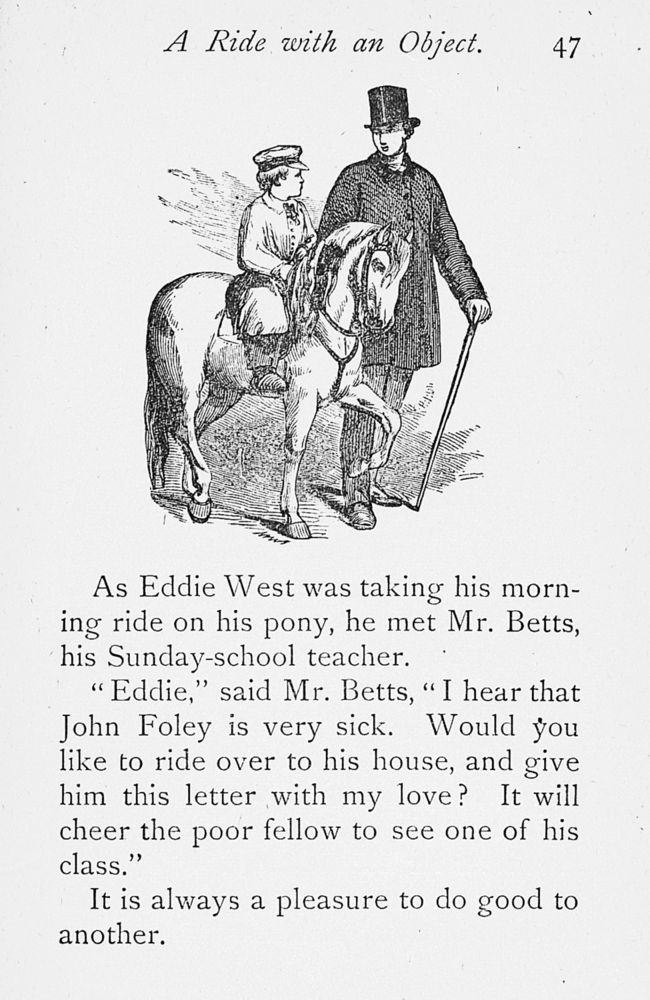 A Ride with an Object. 47

As Eddie West was taking his morning ride on his pony, he met Mr. Betts, his Sunday-school teacher.

"Eddie," said Mr. Betts, "I hear that John Foley is very sick. Would you like to ride over to his house, and give him this letter with my love? It will cheer the poor fellow to see one of his class."

It is always a pleasure to do good to another.